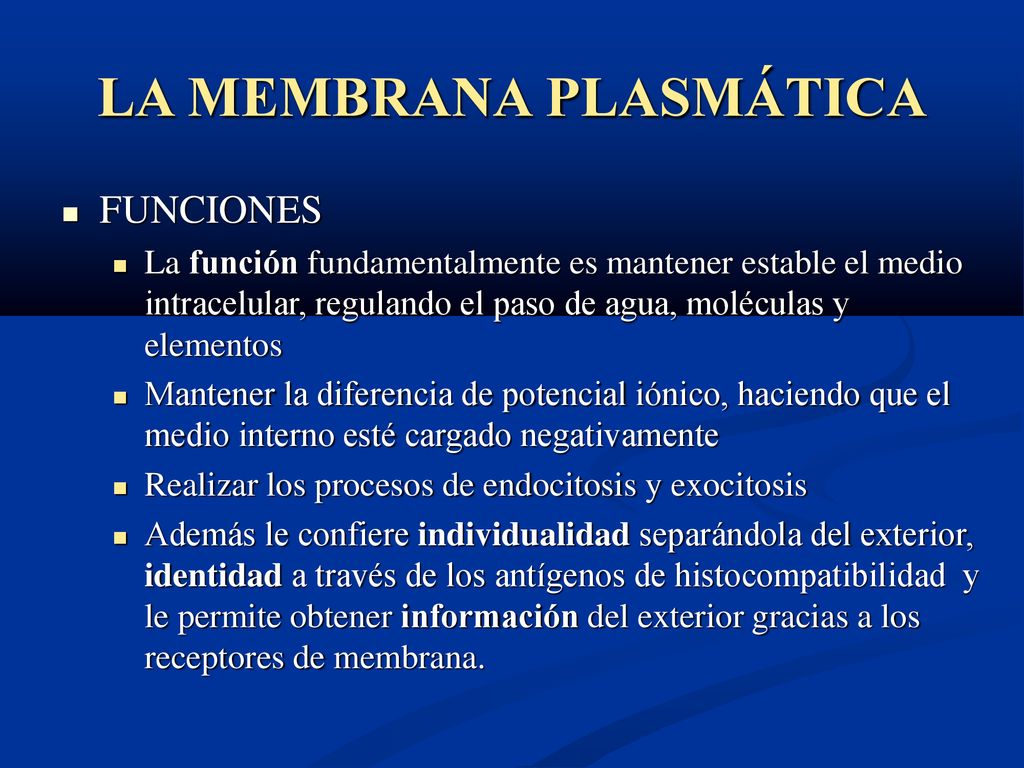 LA MEMBRANA PLASMÁTICA

FUNCIONES

La función fundamentalmente es mantener estable el medio intracelular, regulando el paso de agua, moléculas y elementos

Mantener la diferencia de potencial iónico, haciendo que el medio interno esté cargado negativamente

Realizar los procesos de endocitosis y exocitosis

Además le confiere individualidad separándola del exterior, identidad a través de los antígenos de histocompatibilidad y le permite obtener información del exterior gracias a los receptores de membrana.